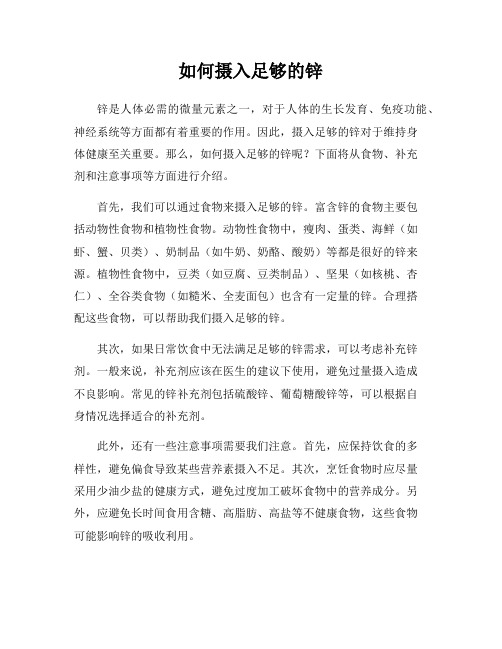 如何摄入足够的锌

锌是人体必需的微量元素之一，对于人体的生长发育、免疫功能、神经系统等方面都有着重要的作用。因此，摄入足够的锌对于维持身体健康至关重要。那么，如何摄入足够的锌呢？下面将从食物、补充剂和注意事项等方面进行介绍。

首先，我们可以通过食物来摄入足够的锌。富含锌的食物主要包括动物性食物和植物性食物。动物性食物中，瘦肉、蛋类、海鲜（如虾、蟹、贝类）、奶制品（如牛奶、奶酪、酸奶）等都是很好的锌来源。植物性食物中，豆类（如豆腐、豆类制品）、坚果（如核桃、杏仁）、全谷类食物（如糙米、全麦面包）也含有一定量的锌。合理搭配这些食物，可以帮助我们摄入足够的锌。

其次，如果日常饮食中无法满足足够的锌需求，可以考虑补充锌剂。一般来说，补充剂应该在医生的建议下使用，避免过量摄入造成不良影响。常见的锌补充剂包括硫酸锌、葡萄糖酸锌等，可以根据自身情况选择适合的补充剂。

此外，还有一些注意事项需要我们注意。首先，应保持饮食的多样性，避免偏食导致某些营养素摄入不足。其次，烹饪食物时应尽量采用少油少盐的健康方式，避免过度加工破坏食物中的营养成分。另外，应避免长时间食用含糖、高脂肪、高盐等不健康食物，这些食物可能影响锌的吸收利用。